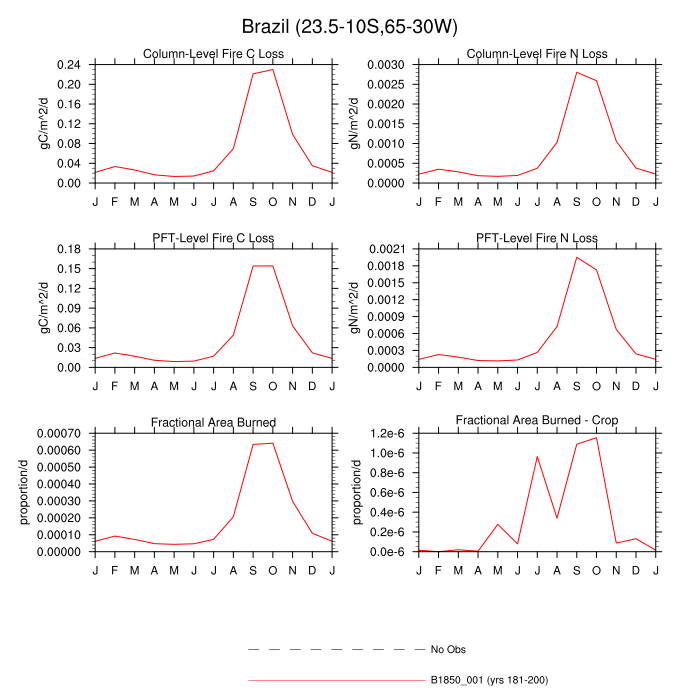 Brazil (23.5-10S,65-30W)

Column-Level Fire C Loss

gC/m^2/d

0.24
0.20
0.16
0.12
0.08
0.04
0.00

J F M A M J J A S O N D J

Column-Level Fire N Loss

gN/m^2/d

0.0030
0.0025
0.0020
0.0015
0.0010
0.0005
0.0000

J F M A M J J A S O N D J

PFT-Level Fire C Loss

gC/m^2/d

0.18
0.15
0.12
0.09
0.06
0.03
0.00

J F M A M J J A S O N D J

PFT-Level Fire N Loss

gN/m^2/d

0.0021
0.0018
0.0015
0.0012
0.0009
0.0006
0.0003
0.0000

J F M A M J J A S O N D J

Fractional Area Burned

proportion/d

0.00070
0.00060
0.00050
0.00040
0.00030
0.00020
0.00010
0.00000

J F M A M J J A S O N D J

Fractional Area Burned - Crop

proportion/d

1.2e-6
1.0e-6
0.8e-6
0.6e-6
0.4e-6
0.2e-6
0.0e-6

J F M A M J J A S O N D J

No Obs

B1850_001 (yrs 181-200)